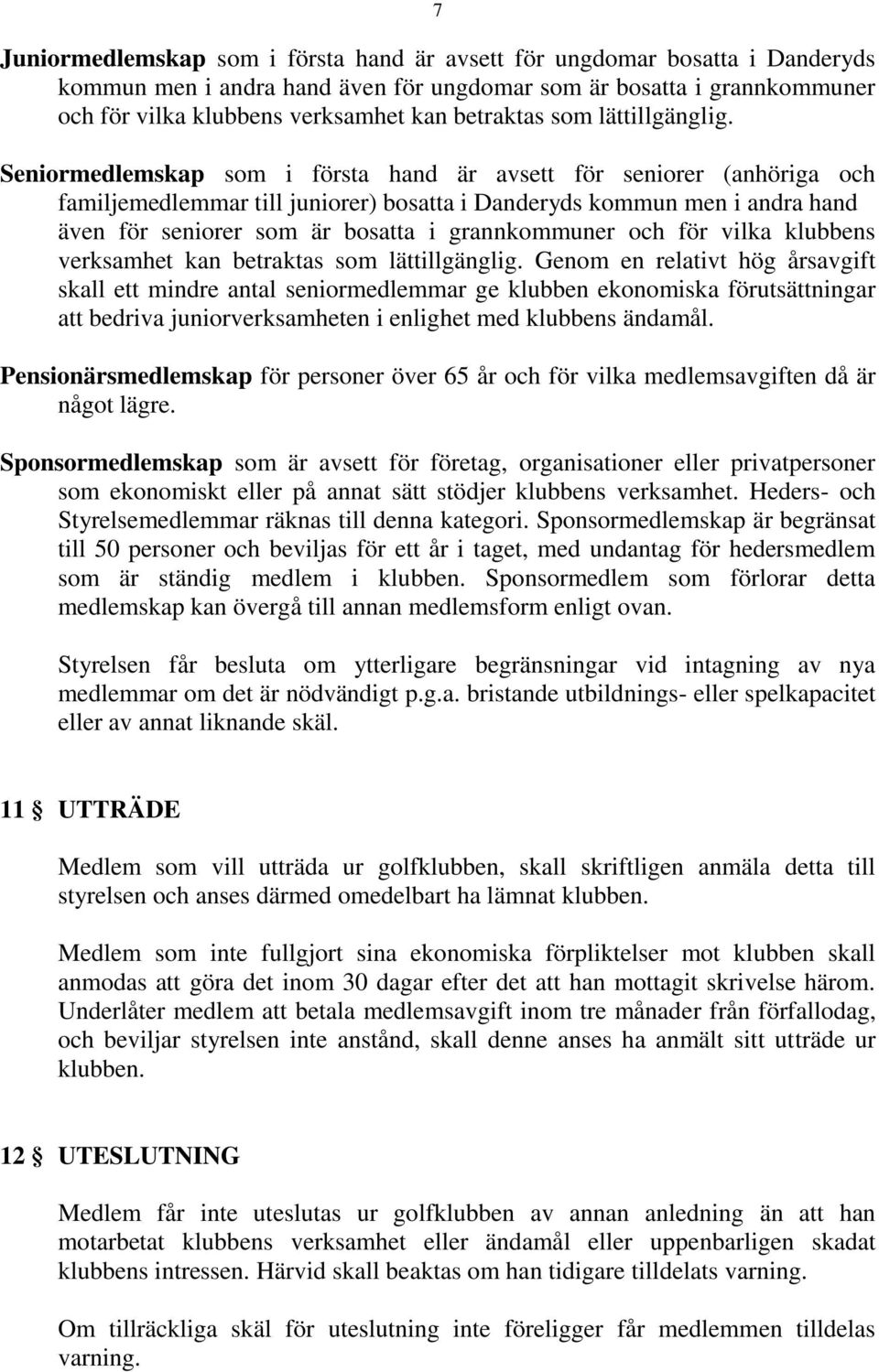 7

Juniormedlemskap som i första hand är avsett för ungdomar bosatta i Danderyds kommun men i andra hand även för ungdomar som är bosatta i grannkommuner och för vilka klubbens verksamhet kan betraktas som lättillgänglig.

Seniormedlemskap som i första hand är avsett för seniorer (anhöriga och familjemedlemmar till juniorer) bosatta i Danderyds kommun men i andra hand även för seniorer som är bosatta i grannkommuner och för vilka klubbens verksamhet kan betraktas som lättillgänglig. Genom en relativt hög årsavgift skall ett mindre antal seniormedlemmar ge klubben ekonomiska förutsättningar att bedriva juniorverksamheten i enlighet med klubbens ändamål.

Pensionärsmedlemskap för personer över 65 år och för vilka medlemsavgiften då är något lägre.

Sponsormedlemskap som är avsett för företag, organisationer eller privatpersoner som ekonomiskt eller på annat sätt stödjer klubbens verksamhet. Heders- och Styrelsemedlemmar räknas till denna kategori. Sponsormedlemskap är begränsat till 50 personer och beviljas för ett år i taget, med undantag för hedersmedlem som är ständig medlem i klubben. Sponsormedlem som förlorar detta medlemskap kan övergå till annan medlemsform enligt ovan.

Styrelsen får besluta om ytterligare begränsningar vid intagning av nya medlemmar om det är nödvändigt p.g.a. bristande utbildnings- eller spelkapacitet eller av annat liknande skäl.

11 § UTTRÄDE

Medlem som vill utträda ur golfklubben, skall skriftligen anmäla detta till styrelsen och anses därmed omedelbart ha lämnat klubben.

Medlem som inte fullgjort sina ekonomiska förpliktelser mot klubben skall anmodas att göra det inom 30 dagar efter det att han mottagit skrivelse härom. Underlåter medlem att betala medlemsavgift inom tre månader från förfallodag, och beviljar styrelsen inte anstånd, skall denne anses ha anmält sitt utträde ur klubben.

12 § UTESLUTNING

Medlem får inte uteslutas ur golfklubben av annan anledning än att han motarbetat klubbens verksamhet eller ändamål eller uppenbarligen skadat klubbens intressen. Härvid skall beaktas om han tidigare tilldelats varning.

Om tillräckliga skäl för uteslutning inte föreligger får medlemmen tilldelas varning.